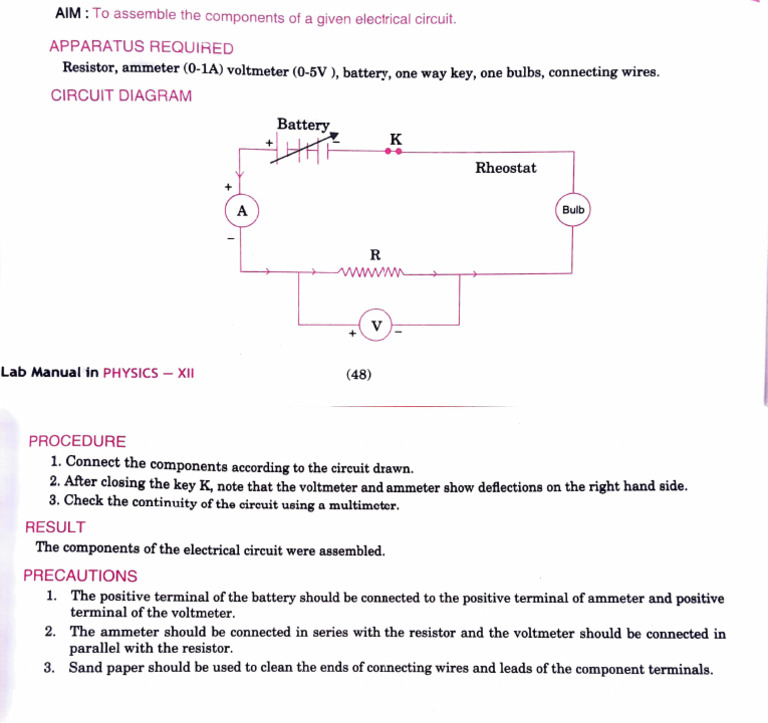 AIM : To assemble the components of a given electrical circuit.

APPARATUS REQUIRED

Resistor, ammeter (0-1A) voltmeter (0-5V ), battery, one way key, one bulbs, connecting wires.

CIRCUIT DIAGRAM

Battery
+
-
K
Rheostat
+
A
-
Bulb
R
+
V
-

Lab Manual in PHYSICS – XII

(48)

PROCEDURE

1. Connect the components according to the circuit drawn.
2. After closing the key K, note that the voltmeter and ammeter show deflections on the right hand side.
3. Check the continuity of the circuit using a multimeter.

RESULT

The components of the electrical circuit were assembled.

PRECAUTIONS

1. The positive terminal of the battery should be connected to the positive terminal of ammeter and positive terminal of the voltmeter.
2. The ammeter should be connected in series with the resistor and the voltmeter should be connected in parallel with the resistor.
3. Sand paper should be used to clean the ends of connecting wires and leads of the component terminals.